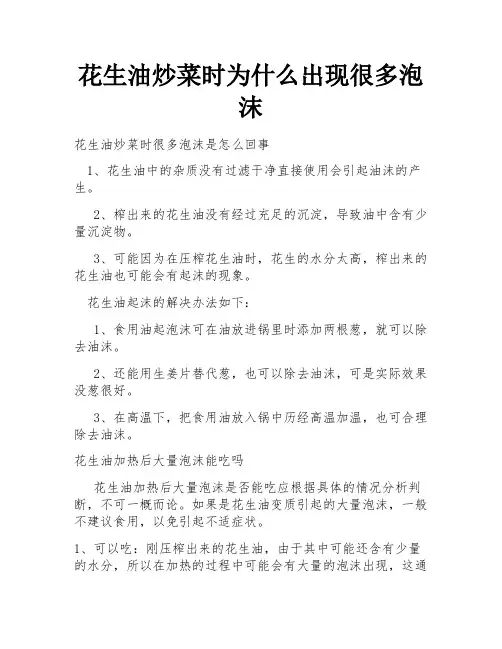 花生油炒菜时为什么出现很多泡沫

花生油炒菜时很多泡沫是怎么回事

1、花生油中的杂质没有过滤干净直接使用会引起油沫的产生。

2、榨出来的花生油没有经过充足的沉淀，导致油中含有少量沉淀物。

3、可能因为在压榨花生油时，花生的水分太高，榨出来的花生油也可能会有起沫的现象。

花生油起沫的解决办法如下：

1、食用油起泡沫可在油放进锅里时添加两根葱，就可以除去油沫。

2、还能用生姜片替代葱，也可以除去油沫，可是实际效果没葱很好。

3、在高温下，把食用油放入锅中历经高温加温，也可合理除去油沫。

花生油加热后大量泡沫能吃吗

花生油加热后大量泡沫是否能吃应根据具体的情况分析判断，不可一概而论。如果是花生油变质引起的大量泡沫，一般不建议食用，以免引起不适症状。

1、可以吃：刚压榨出来的花生油，由于其中可能还含有少量的水分，所以在加热的过程中可能会有大量的泡沫出现，这通